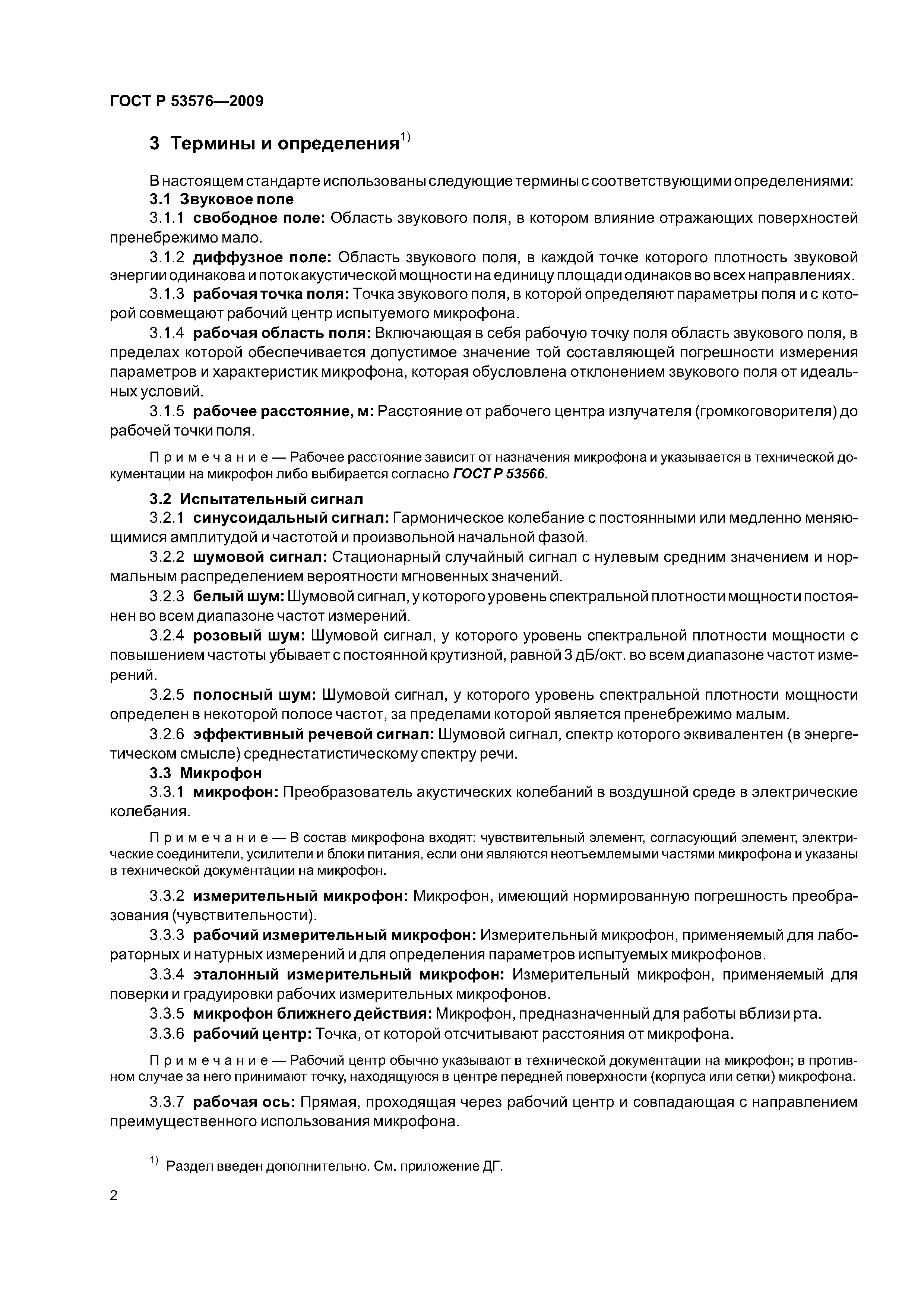 ГОСТ Р 53576—2009

3 Термины и определения$^{1)}$

В настоящем стандарте использованы следующие термины с соответствующими определениями:

3.1 Звуковое поле

3.1.1 свободное поле: Область звукового поля, в котором влияние отражающих поверхностей пренебрежимо мало.

3.1.2 диффузное поле: Область звукового поля, в каждой точке которого плотность звуковой энергии одинакова и поток акустической мощности на единицу площади одинаков во всех направлениях.

3.1.3 рабочая точка поля: Точка звукового поля, в которой определяют параметры поля и с которой совмещают рабочий центр испытуемого микрофона.

3.1.4 рабочая область поля: Включающая в себя рабочую точку поля область звукового поля, в пределах которой обеспечивается допустимое значение той составляющей погрешности измерения параметров и характеристик микрофона, которая обусловлена отклонением звукового поля от идеальных условий.

3.1.5 рабочее расстояние, м: Расстояние от рабочего центра излучателя (громкоговорителя) до рабочей точки поля.

Примечание — Рабочее расстояние зависит от назначения микрофона и указывается в технической документации на микрофон либо выбирается согласно ГОСТ Р 53566.

3.2 Испытательный сигнал

3.2.1 синусоидальный сигнал: Гармоническое колебание с постоянными или медленно меняющимися амплитудой и частотой и произвольной начальной фазой.

3.2.2 шумовой сигнал: Стационарный случайный сигнал с нулевым средним значением и нормальным распределением вероятности мгновенных значений.

3.2.3 белый шум: Шумовой сигнал, у которого уровень спектральной плотности мощности постоянен во всем диапазоне частот измерений.

3.2.4 розовый шум: Шумовой сигнал, у которого уровень спектральной плотности мощности с повышением частоты убывает с постоянной крутизной, равной 3 дБ/окт. во всем диапазоне частот измерений.

3.2.5 полосный шум: Шумовой сигнал, у которого уровень спектральной плотности мощности определен в некоторой полосе частот, за пределами которой является пренебрежимо малым.

3.2.6 эффективный речевой сигнал: Шумовой сигнал, спектр которого эквивалентен (в энергетическом смысле) среднестатистическому спектру речи.

3.3 Микрофон

3.3.1 микрофон: Преобразователь акустических колебаний в воздушной среде в электрические колебания.

Примечание — В состав микрофона входят: чувствительный элемент, согласующий элемент, электрические соединители, усилители и блоки питания, если они являются неотъемлемыми частями микрофона и указаны в технической документации на микрофон.

3.3.2 измерительный микрофон: Микрофон, имеющий нормированную погрешность преобразования (чувствительности).

3.3.3 рабочий измерительный микрофон: Измерительный микрофон, применяемый для лабораторных и натурных измерений и для определения параметров испытуемых микрофонов.

3.3.4 эталонный измерительный микрофон: Измерительный микрофон, применяемый для поверки и градуировки рабочих измерительных микрофонов.

3.3.5 микрофон ближнего действия: Микрофон, предназначенный для работы вблизи рта.

3.3.6 рабочий центр: Точка, от которой отсчитывают расстояния от микрофона.

Примечание — Рабочий центр обычно указывают в технической документации на микрофон; в противном случае за него принимают точку, находящуюся в центре передней поверхности (корпуса или сетки) микрофона.

3.3.7 рабочая ось: Прямая, проходящая через рабочий центр и совпадающая с направлением преимущественного использования микрофона.

$^{1)}$ Раздел введен дополнительно. См. приложение ДГ.

2